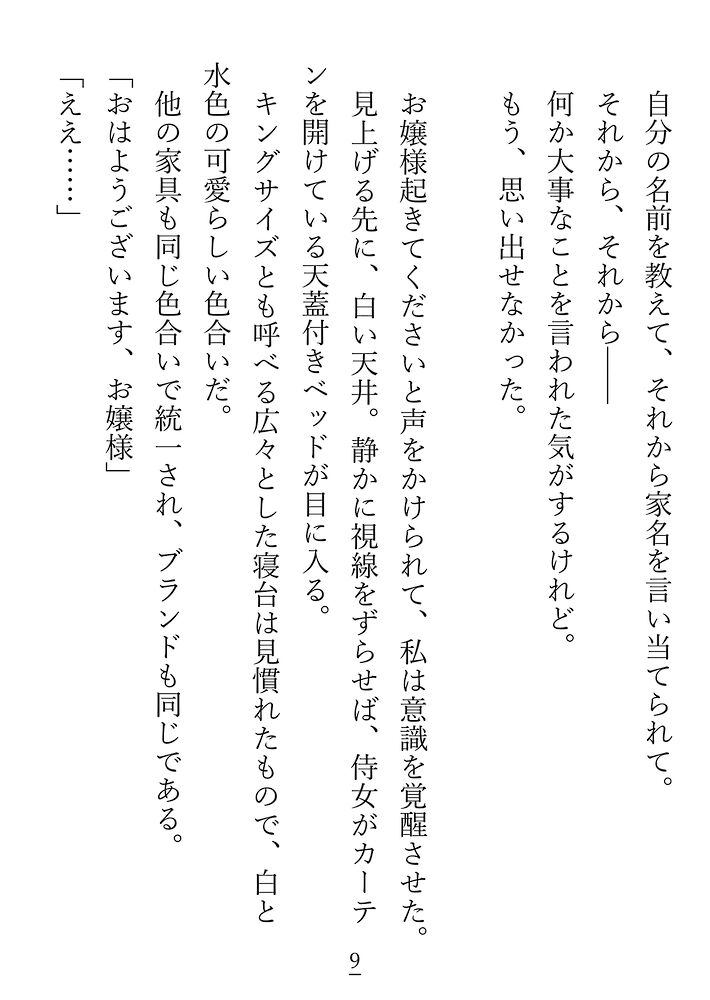 自分の名前を教えて、それから家名を言い当てられて。
それから、それから――
何か大事なことを言われた気がするけれど。
もう、思い出せなかった。

お嬢様起きてくださいと声をかけられて、私は意識を覚醒させた。
見上げる先に、白い天井。静かに視線をずらせば、侍女がカーテンを開けている天蓋付きベッドが目に入る。
キングサイズとも呼べる広々とした寝台は見慣れたもので、白と水色の可愛らしい色合いだ。
他の家具も同じ色合いで統一され、ブランドも同じである。
「おはようございます、お嬢様」
「ええ……」

9